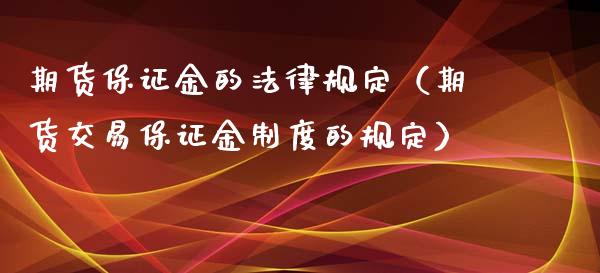 期货保证金的法律规定（期货交易保证金制度的规定）